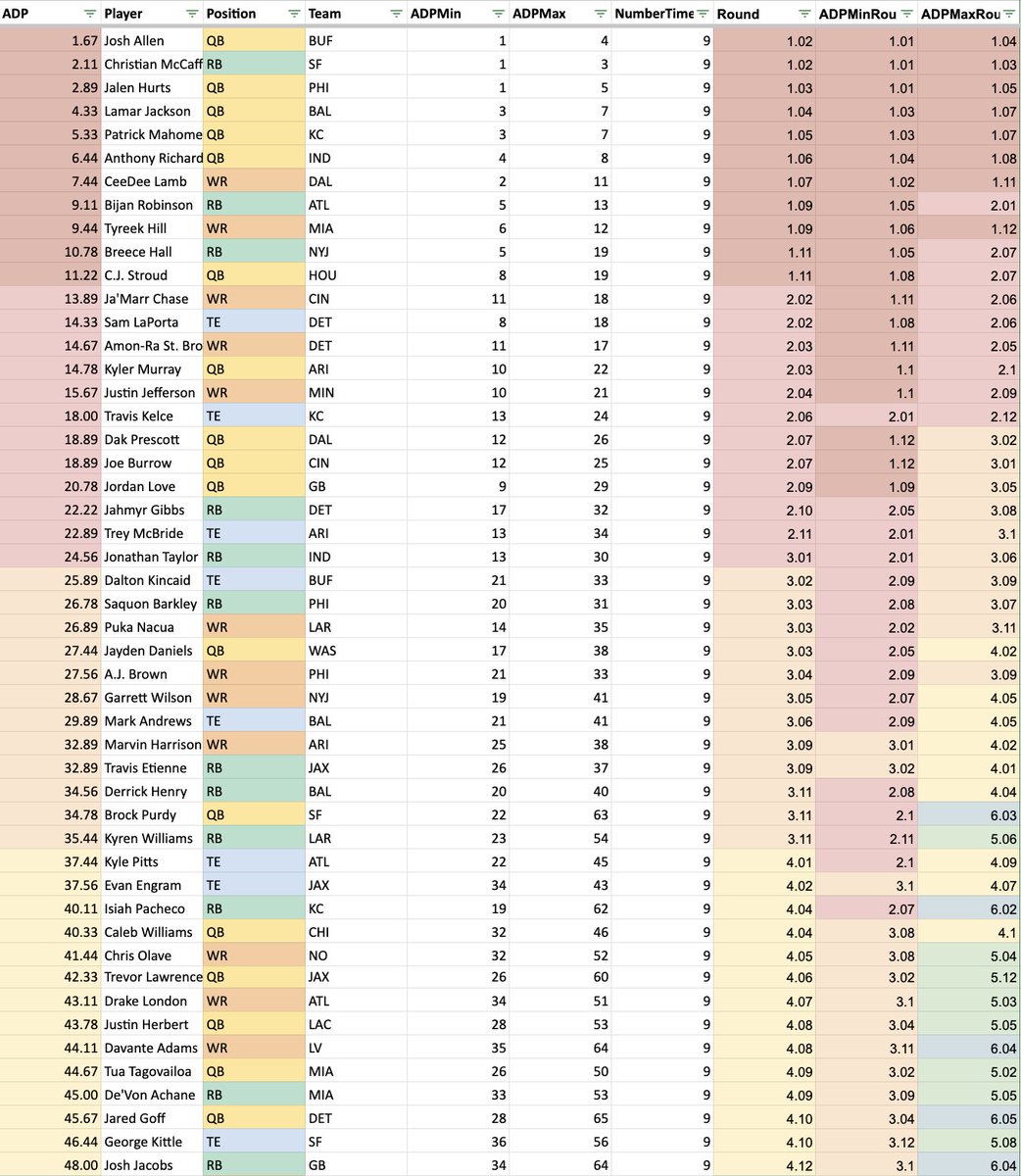 | ADP | Player | Position | Team | ADPMin | ADPMax | NumberTime | Round | ADPMinRou | ADPMaxRou |
|---|---|---|---|---|---|---|---|---|---|
| 1.67 | Josh Allen | QB | BUF | 1 | 4 | 9 | 1.02 | 1.01 | 1.04 |
| 2.11 | Christian McCaff | RB | SF | 1 | 3 | 9 | 1.02 | 1.01 | 1.03 |
| 2.89 | Jalen Hurts | QB | PHI | 1 | 5 | 9 | 1.03 | 1.01 | 1.05 |
| 4.33 | Lamar Jackson | QB | BAL | 3 | 7 | 9 | 1.04 | 1.03 | 1.07 |
| 5.33 | Patrick Mahome | QB | KC | 3 | 7 | 9 | 1.05 | 1.03 | 1.07 |
| 6.44 | Anthony Richard | QB | IND | 4 | 8 | 9 | 1.06 | 1.04 | 1.08 |
| 7.44 | CeeDee Lamb | WR | DAL | 2 | 11 | 9 | 1.07 | 1.02 | 1.11 |
| 9.11 | Bijan Robinson | RB | ATL | 5 | 13 | 9 | 1.09 | 1.05 | 2.01 |
| 9.44 | Tyreek Hill | WR | MIA | 6 | 12 | 9 | 1.09 | 1.06 | 1.12 |
| 10.78 | Breece Hall | RB | NYJ | 5 | 19 | 9 | 1.11 | 1.05 | 2.07 |
| 11.22 | C.J. Stroud | QB | HOU | 8 | 19 | 9 | 1.11 | 1.08 | 2.07 |
| 13.89 | Ja'Marr Chase | WR | CIN | 11 | 18 | 9 | 2.02 | 1.11 | 2.06 |
| 14.33 | Sam LaPorta | TE | DET | 8 | 18 | 9 | 2.02 | 1.08 | 2.06 |
| 14.67 | Amon-Ra St. Bro | WR | DET | 11 | 17 | 9 | 2.03 | 1.11 | 2.05 |
| 14.78 | Kyler Murray | QB | ARI | 10 | 22 | 9 | 2.03 | 1.1 | 2.1 |
| 15.67 | Justin Jefferson | WR | MIN | 10 | 21 | 9 | 2.04 | 1.1 | 2.09 |
| 18.00 | Travis Kelce | TE | KC | 13 | 24 | 9 | 2.06 | 2.01 | 2.12 |
| 18.89 | Dak Prescott | QB | DAL | 12 | 26 | 9 | 2.07 | 1.12 | 3.02 |
| 18.89 | Joe Burrow | QB | CIN | 12 | 25 | 9 | 2.07 | 1.12 | 3.01 |
| 20.78 | Jordan Love | QB | GB | 9 | 29 | 9 | 2.09 | 1.09 | 3.05 |
| 22.22 | Jahmyr Gibbs | RB | DET | 17 | 32 | 9 | 2.10 | 2.05 | 3.08 |
| 22.89 | Trey McBride | TE | ARI | 13 | 34 | 9 | 2.11 | 2.01 | 3.1 |
| 24.56 | Jonathan Taylor | RB | IND | 13 | 30 | 9 | 3.01 | 2.01 | 3.06 |
| 25.89 | Dalton Kincaid | TE | BUF | 21 | 33 | 9 | 3.02 | 2.09 | 3.09 |
| 26.78 | Saquon Barkley | RB | PHI | 20 | 31 | 9 | 3.03 | 2.08 | 3.07 |
| 26.89 | Puka Nacua | WR | LAR | 14 | 35 | 9 | 3.03 | 2.02 | 3.11 |
| 27.44 | Jayden Daniels | QB | WAS | 17 | 38 | 9 | 3.03 | 2.05 | 4.02 |
| 27.56 | A.J. Brown | WR | PHI | 21 | 33 | 9 | 3.04 | 2.09 | 3.09 |
| 28.67 | Garrett Wilson | WR | NYJ | 19 | 41 | 9 | 3.05 | 2.07 | 4.05 |
| 29.89 | Mark Andrews | TE | BAL | 21 | 41 | 9 | 3.06 | 2.09 | 4.05 |
| 32.89 | Marvin Harrison | WR | ARI | 25 | 38 | 9 | 3.09 | 3.01 | 4.02 |
| 32.89 | Travis Etienne | RB | JAX | 26 | 37 | 9 | 3.09 | 3.02 | 4.01 |
| 34.56 | Derrick Henry | RB | BAL | 20 | 40 | 9 | 3.11 | 2.08 | 4.04 |
| 34.78 | Brock Purdy | QB | SF | 22 | 63 | 9 | 3.11 | 2.1 | 6.03 |
| 35.44 | Kyren Williams | RB | LAR | 23 | 54 | 9 | 3.11 | 2.11 | 5.06 |
| 37.44 | Kyle Pitts | TE | ATL | 22 | 45 | 9 | 4.01 | 2.1 | 4.09 |
| 37.56 | Evan Engram | TE | JAX | 34 | 43 | 9 | 4.02 | 3.1 | 4.07 |
| 40.11 | Isiah Pacheco | RB | KC | 19 | 62 | 9 | 4.04 | 2.07 | 6.02 |
| 40.33 | Caleb Williams | QB | CHI | 32 | 46 | 9 | 4.04 | 3.08 | 4.1 |
| 41.44 | Chris Olave | WR | NO | 32 | 52 | 9 | 4.05 | 3.08 | 5.04 |
| 42.33 | Trevor Lawrence | QB | JAX | 26 | 60 | 9 | 4.06 | 3.02 | 5.12 |
| 43.11 | Drake London | WR | ATL | 34 | 51 | 9 | 4.07 | 3.1 | 5.03 |
| 43.78 | Justin Herbert | QB | LAC | 28 | 53 | 9 | 4.08 | 3.04 | 5.05 |
| 44.11 | Davante Adams | WR | LV | 35 | 64 | 9 | 4.08 | 3.11 | 6.04 |
| 44.67 | Tua Tagovailoa | QB | MIA | 26 | 50 | 9 | 4.09 | 3.02 | 5.02 |
| 45.00 | De'Von Achane | RB | MIA | 33 | 53 | 9 | 4.09 | 3.09 | 5.05 |
| 45.67 | Jared Goff | QB | DET | 28 | 65 | 9 | 4.10 | 3.04 | 6.05 |
| 46.44 | George Kittle | TE | SF | 36 | 56 | 9 | 4.10 | 3.12 | 5.08 |
| 48.00 | Josh Jacobs | RB | GB | 34 | 64 | 9 | 4.12 | 3.1 | 6.04 |